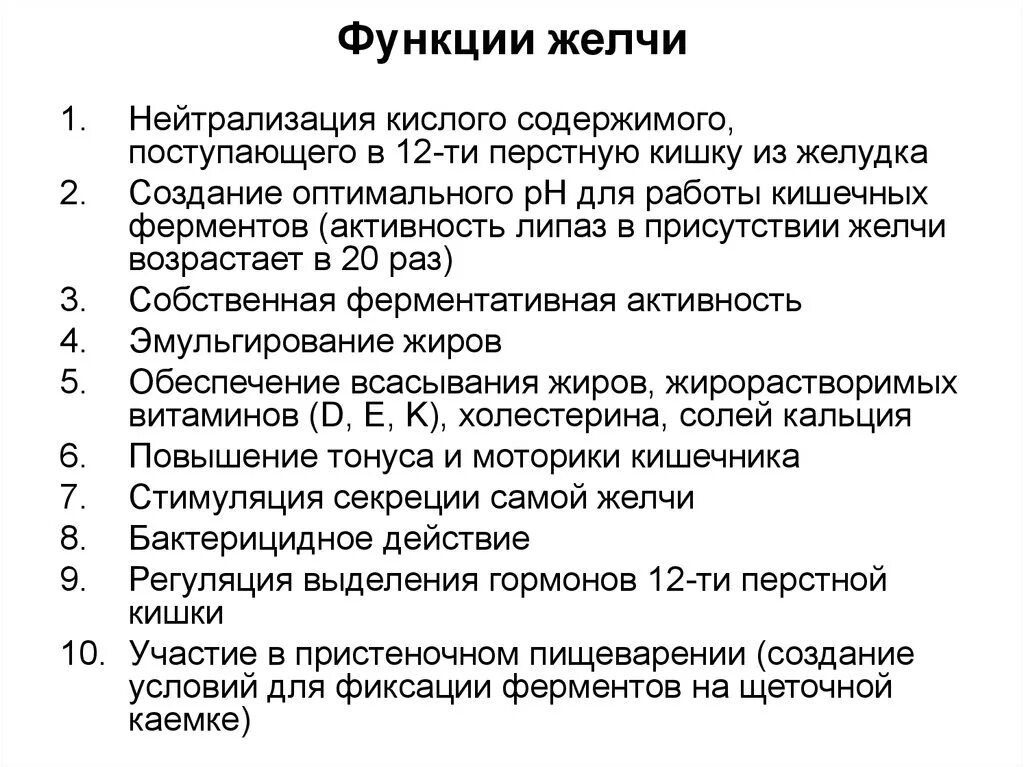 Функции желчи

1. Нейтрализация кислого содержимого, поступающего в 12-ти перстную кишку из желудка
2. Создание оптимального pH для работы кишечных ферментов (активность липаз в присутствии желчи возрастает в 20 раз)
3. Собственная ферментативная активность
4. Эмульгирование жиров
5. Обеспечение всасывания жиров, жирорастворимых витаминов (D, E, K), холестерина, солей кальция
6. Повышение тонуса и моторики кишечника
7. Стимуляция секреции самой желчи
8. Бактерицидное действие
9. Регуляция выделения гормонов 12-ти перстной кишки
10. Участие в пристеночном пищеварении (создание условий для фиксации ферментов на щеточной каемке)